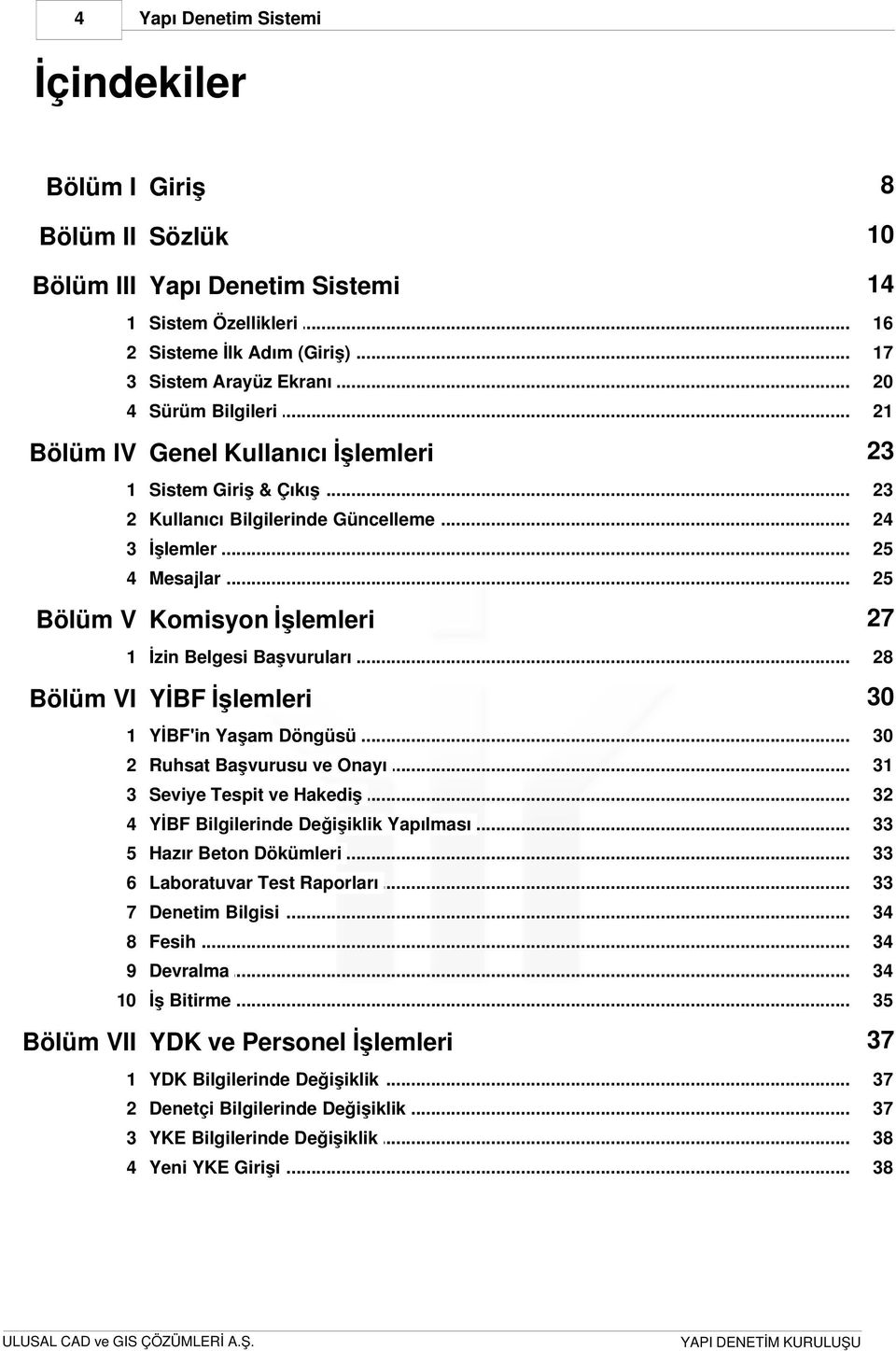 4 Yapı Denetim Sistemi

İçindekiler

Bölüm I Giriş 8

Bölüm II Sözlük 10

Bölüm III Yapı Denetim Sistemi 14

1 Sistem Özellikleri ... 16
2 Sisteme İlk Adım (Giriş) ... 17
3 Sistem Arayüz Ekranı ... 20
4 Sürüm Bilgileri ... 21

Bölüm IV Genel Kullanıcı İşlemleri 23

1 Sistem Giriş & Çıkış ... 23
2 Kullanıcı Bilgilerinde Güncelleme ... 24
3 İşlemler ... 25
4 Mesajlar ... 25

Bölüm V Komisyon İşlemleri 27

1 İzin Belgesi Başvuruları ... 28

Bölüm VI YİBF İşlemleri 30

1 YİBF'in Yaşam Döngüsü ... 30
2 Ruhsat Başvurusu ve Onayı ... 31
3 Seviye Tespit ve Hakediş ... 32
4 YİBF Bilgilerinde Değişiklik Yapılması ... 33
5 Hazır Beton Dökümleri ... 33
6 Laboratuvar Test Raporları ... 33
7 Denetim Bilgisi ... 34
8 Fesih ... 34
9 Devralma ... 34
10 İş Bitirme ... 35

Bölüm VII YDK ve Personel İşlemleri 37

1 YDK Bilgilerinde Değişiklik ... 37
2 Denetçi Bilgilerinde Değişiklik ... 37
3 YKE Bilgilerinde Değişiklik ... 38
4 Yeni YKE Girişi ... 38

ULUSAL CAD ve GIS ÇÖZÜMLERİ A.Ş. YAPI DENETİM KURULUŞU